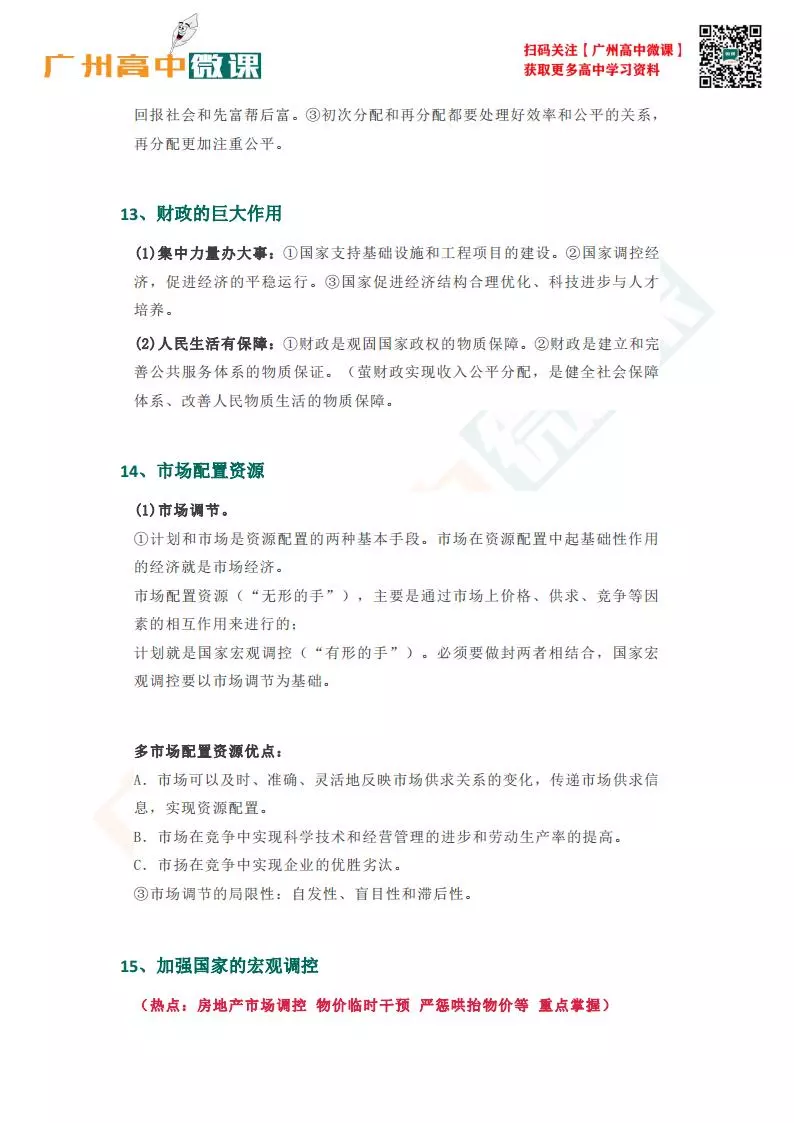 广州高中微课

扫码关注【广州高中微课】
获取更多高中学习资料

回报社会和先富帮后富。③初次分配和再分配都要处理好效率和公平的关系，再分配更加注重公平。

13、财政的巨大作用

(1)集中力量办大事：①国家支持基础设施和工程项目的建设。②国家调控经济，促进经济的平稳运行。③国家促进经济结构合理优化、科技进步与人才培养。

(2)人民生活有保障：①财政是观固国家政权的物质保障。②财政是建立和完善公共服务体系的物质保证。（萤财政实现收入公平分配，是健全社会保障体系、改善人民物质生活的物质保障。

14、市场配置资源

(1)市场调节。
①计划和市场是资源配置的两种基本手段。市场在资源配置中起基础性作用的经济就是市场经济。
市场配置资源（“无形的手”），主要是通过市场上价格、供求、竞争等因素的相互作用来进行的；
计划就是国家宏观调控（“有形的手”）。必须要做封两者相结合，国家宏观调控要以市场调节为基础。

多市场配置资源优点：
A. 市场可以及时、准确、灵活地反映市场供求关系的变化，传递市场供求信息，实现资源配置。
B. 市场在竞争中实现科学技术和经营管理的进步和劳动生产率的提高。
C. 市扬在竞争中实现企业的优胜劣汰。
③市场调节的局限性：自发性、盲目性和滞后性。

15、加强国家的宏观调控

（热点：房地产市场调控 物价临时干预 严惩哄抬物价等 重点掌握）